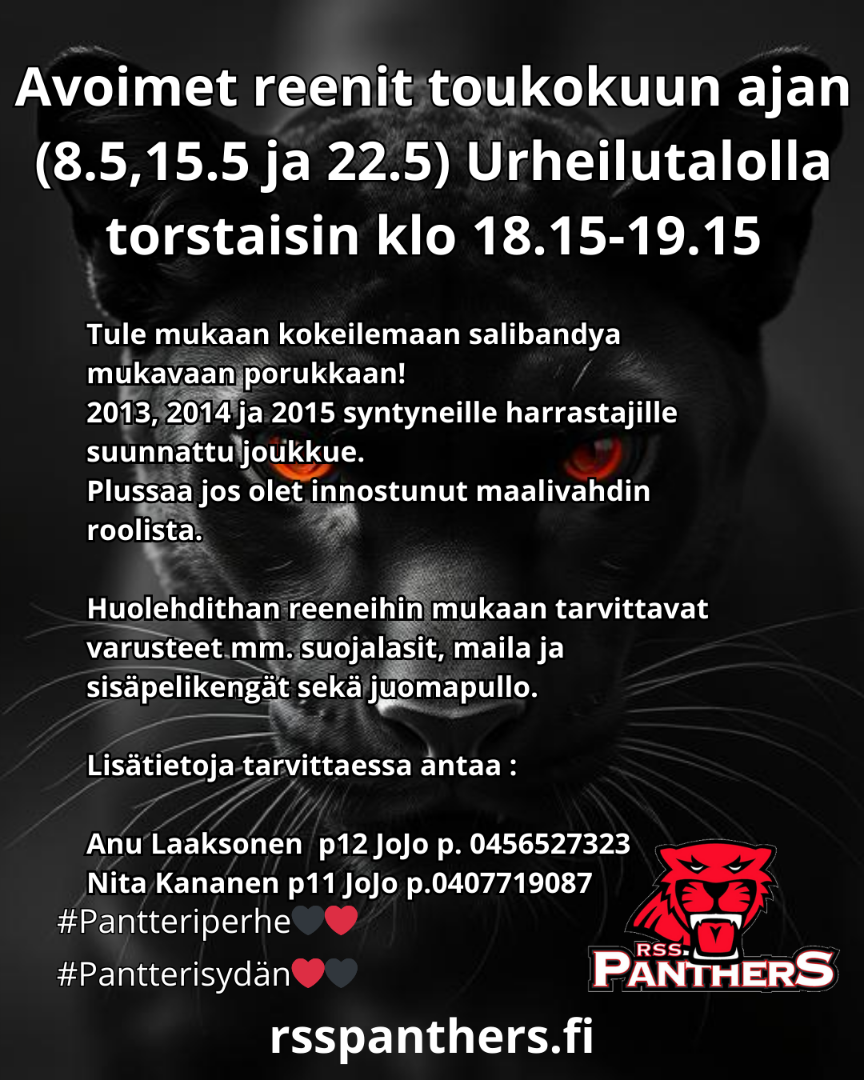 Avoimet reenit toukokuun ajan (8.5,15.5 ja 22.5) Urheilutalolla torstaisin klo 18.15-19.15

Tule mukaan kokeilemaan salibandya mukavaan porukkaan!
2013, 2014 ja 2015 syntyneille harrastajille suunnattu joukkue.
Plussaa jos olet innostunut maalivahdin roolista.

Huolehdithan reeneihin mukaan tarvittavat varusteet mm. suojalasit, maila ja sisäpelikengät sekä juomapullo.

Lisätietoja tarvittaessa antaa :

Anu Laaksonen p12 JoJo p. 0456527323
Nita Kananen p11 JoJo p.0407719087

#Pantteriperhe🖤❤️
#Pantterisydän❤️🖤

RSS. PANTHERS

rsspanthers.fi